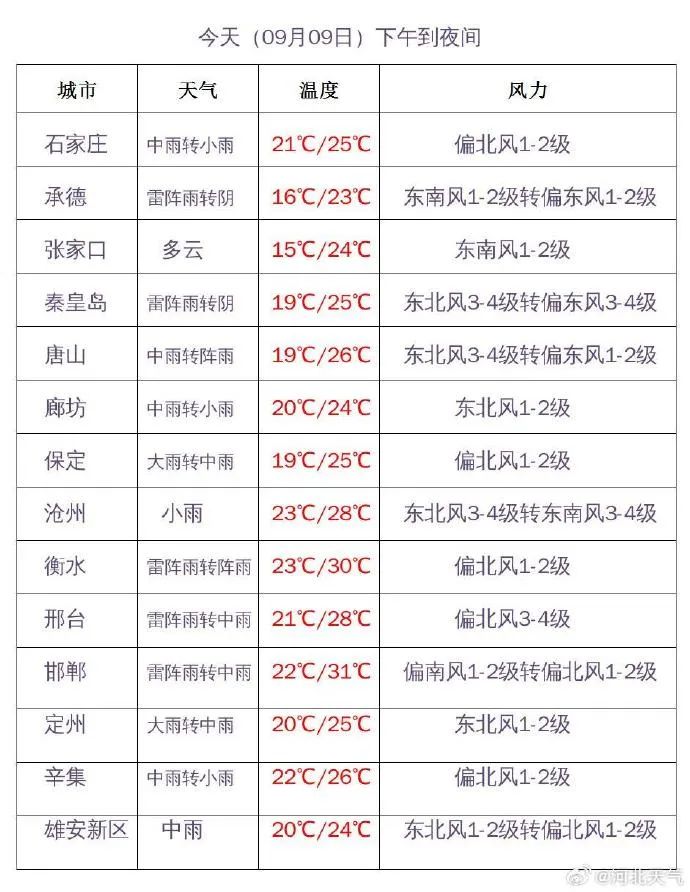 今天（09月09日）下午到夜间

| 城市 | 天气 | 温度 | 风力 |
|---|---|---|---|
| 石家庄 | 中雨转小雨 | 21℃/25℃ | 偏北风1-2级 |
| 承德 | 雷阵雨转阴 | 16℃/23℃ | 东南风1-2级转偏东风1-2级 |
| 张家口 | 多云 | 15℃/24℃ | 东南风1-2级 |
| 秦皇岛 | 雷阵雨转阴 | 19℃/25℃ | 东北风3-4级转偏东风3-4级 |
| 唐山 | 中雨转阵雨 | 19℃/26℃ | 东北风3-4级转偏东风1-2级 |
| 廊坊 | 中雨转小雨 | 20℃/24℃ | 东北风1-2级 |
| 保定 | 大雨转中雨 | 19℃/25℃ | 偏北风1-2级 |
| 沧州 | 小雨 | 23℃/28℃ | 东北风3-4级转东南风3-4级 |
| 衡水 | 雷阵雨转阵雨 | 23℃/30℃ | 偏北风1-2级 |
| 邢台 | 雷阵雨转中雨 | 21℃/28℃ | 偏北风3-4级 |
| 邯郸 | 雷阵雨转中雨 | 22℃/31℃ | 偏南风1-2级转偏北风1-2级 |
| 定州 | 大雨转中雨 | 20℃/25℃ | 东北风1-2级 |
| 辛集 | 中雨转小雨 | 22℃/26℃ | 偏北风1-2级 |
| 雄安新区 | 中雨 | 20℃/24℃ | 东北风1-2级转偏北风1-2级 |

@河北天气